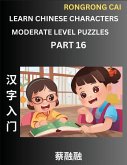 RONGRONG CAI

LEARN CHINESE CHARACTERS

MODERATE LEVEL PUZZLES

PART 16

汉字入门

蔡融融